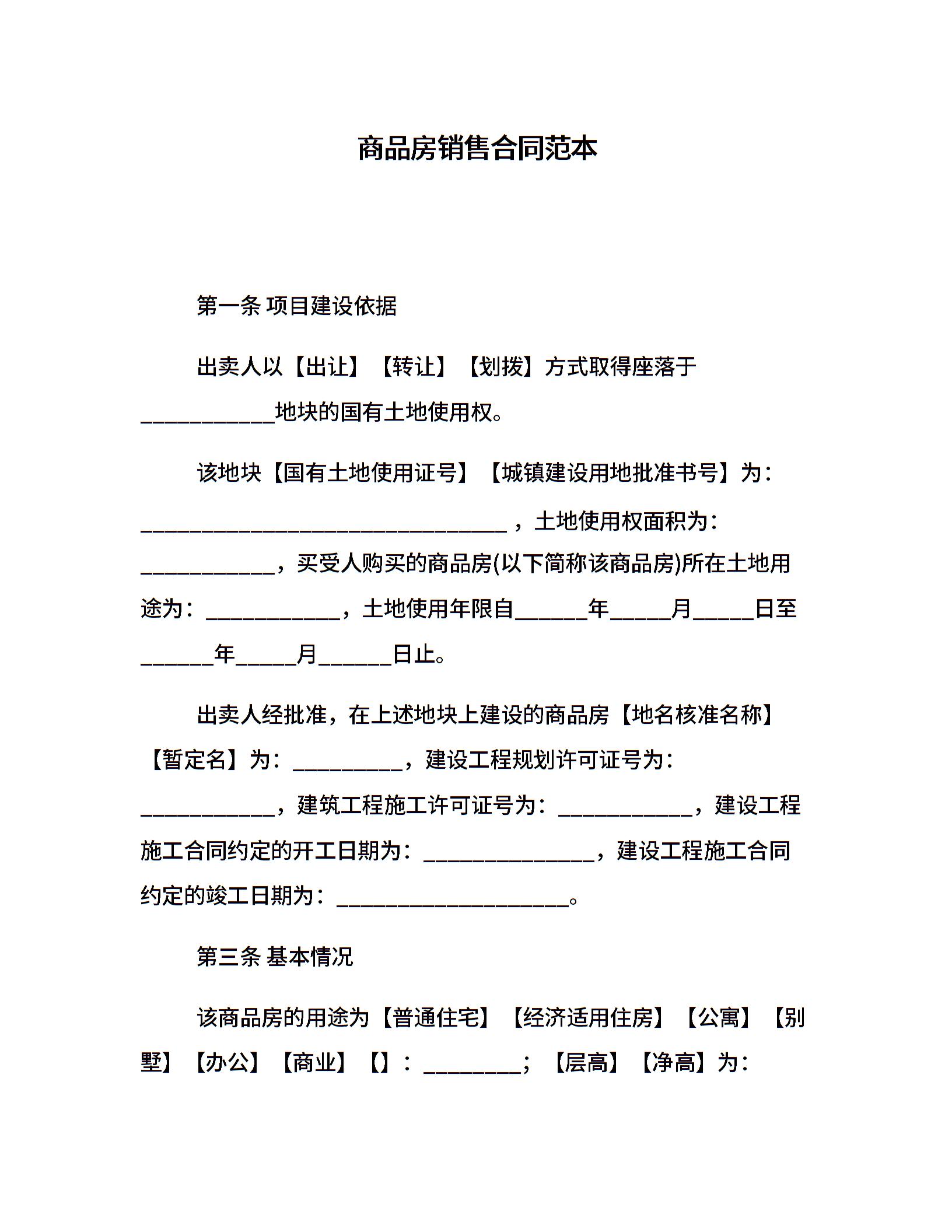 商品房销售合同范本

第一条 项目建设依据

出卖人以【出让】【转让】【划拨】方式取得座落于____________地块的国有土地使用权。

该地块【国有土地使用证号】【城镇建设用地批准书号】为：_________________________________，土地使用权面积为：____________，买受人购买的商品房(以下简称该商品房)所在土地用途为：____________，土地使用年限自______年_____月_____日至______年_____月______日止。

出卖人经批准，在上述地块上建设的商品房【地名核准名称】【暂定名】为：__________，建设工程规划许可证号为：____________，建筑工程施工许可证号为：____________，建设工程施工合同约定的开工日期为：_______________，建设工程施工合同约定的竣工日期为：_____________________。

第三条 基本情况

该商品房的用途为【普通住宅】【经济适用住房】【公寓】【别墅】【办公】【商业】【】：_________；【层高】【净高】为：